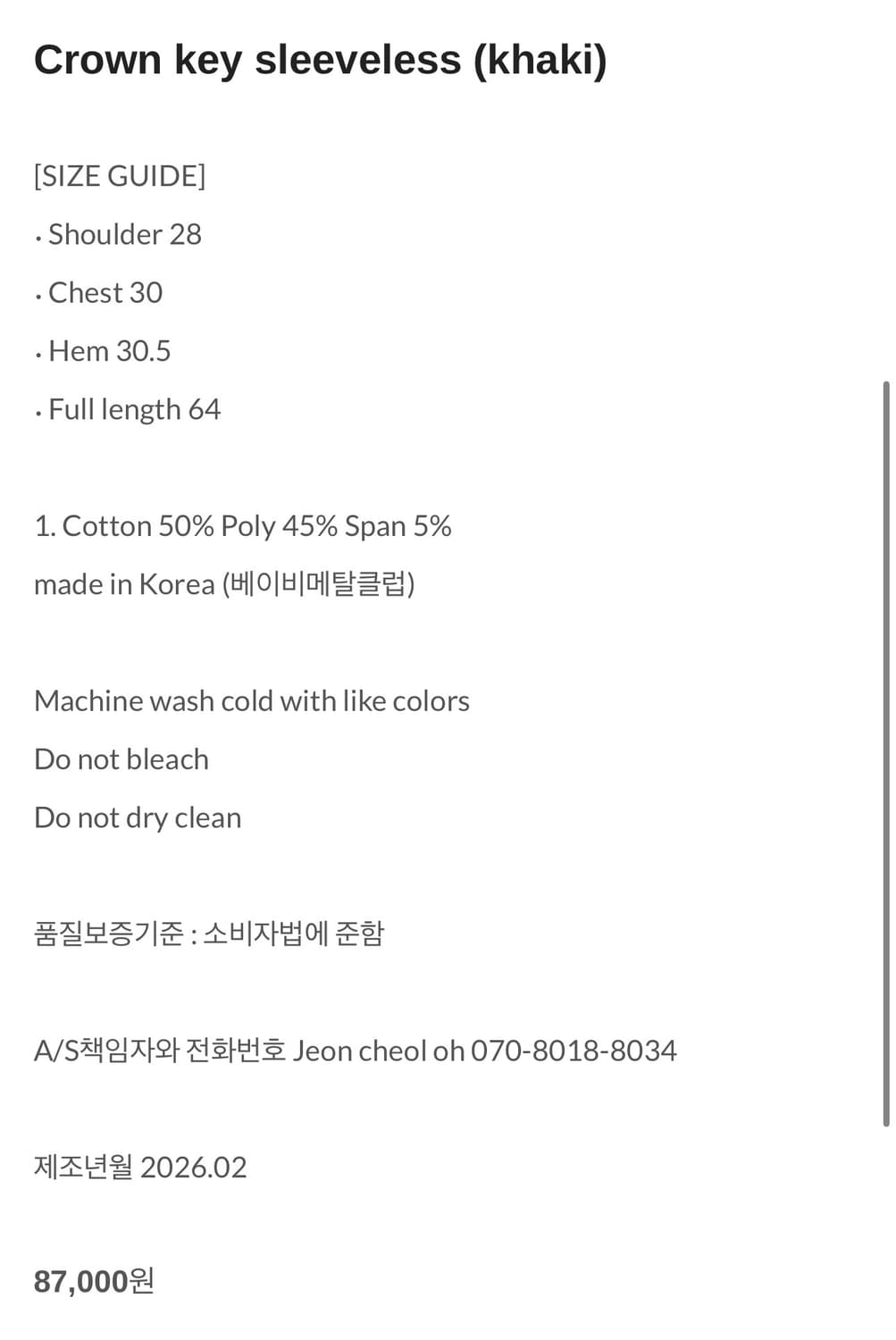 Crown key sleeveless (khaki)

[SIZE GUIDE]

· Shoulder 28

· Chest 30

· Hem 30.5

· Full length 64

1. Cotton 50% Poly 45% Span 5%

made in Korea (베이비메탈클럽)

Machine wash cold with like colors

Do not bleach

Do not dry clean

품질보증기준 : 소비자법에 준함

A/S책임자와 전화번호 Jeon cheol oh 070-8018-8034

제조년월 2026.02

87,000원